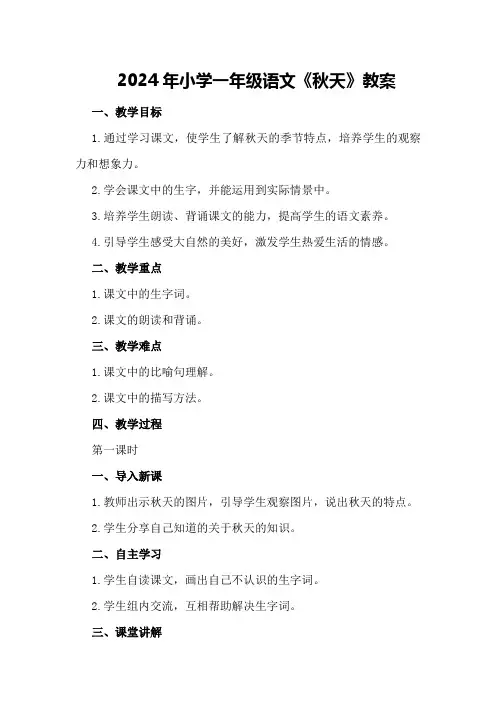 2024年小学一年级语文《秋天》教案

一、教学目标

1.通过学习课文，使学生了解秋天的季节特点，培养学生的观察力和想象力。

2.学会课文中的生字，并能运用到实际情景中。

3.培养学生朗读、背诵课文的能力，提高学生的语文素养。

4.引导学生感受大自然的美好，激发学生热爱生活的情感。

二、教学重点

1.课文中的生字词。

2.课文的朗读和背诵。

三、教学难点

1.课文中的比喻句理解。

2.课文中的描写方法。

四、教学过程

第一课时

一、导入新课

1.教师出示秋天的图片，引导学生观察图片，说出秋天的特点。

2.学生分享自己知道的关于秋天的知识。

二、自主学习

1.学生自读课文，画出自己不认识的生字词。

2.学生组内交流，互相帮助解决生字词。

三、课堂讲解